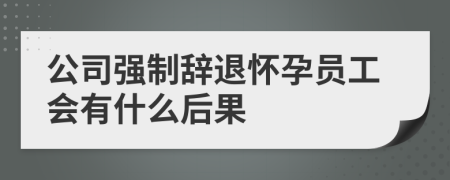 公司强制辞退怀孕员工会有什么后果